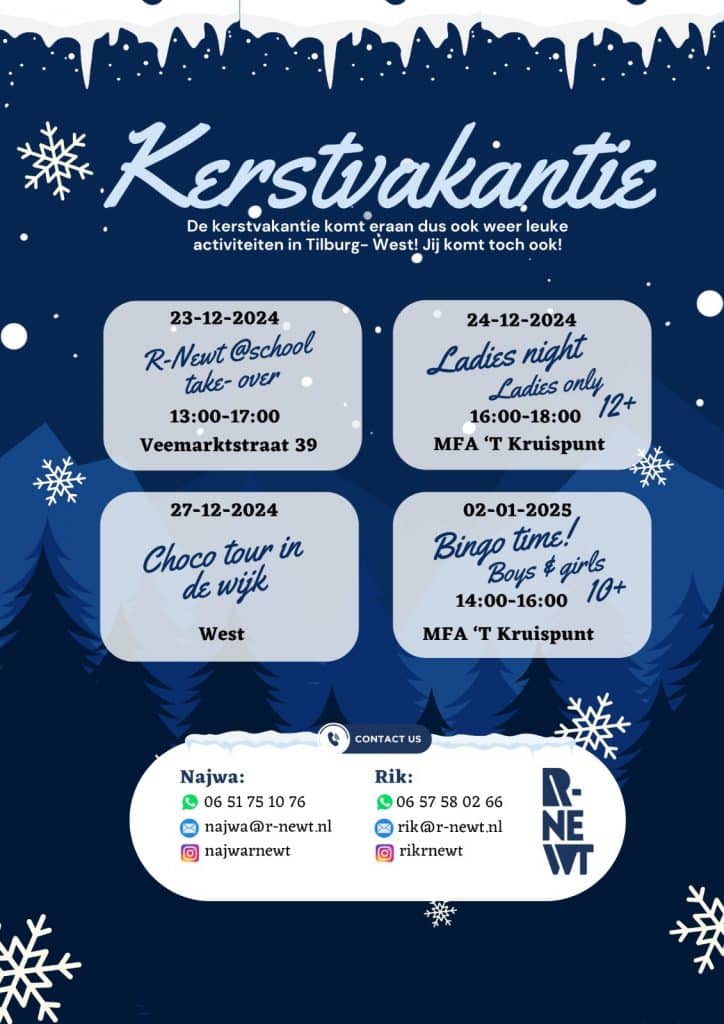 Kerstvakantie

De kerstvakantie komt eraan dus ook weer leuke activiteiten in Tilburg- West! Jij komt toch ook!

23-12-2024
R-Newt @school take- over
13:00-17:00
Veemarktstraat 39

24-12-2024
Ladies night
Ladies only
12+
16:00-18:00
MFA 'T Kruispunt

27-12-2024
Choco tour in de wijk
West

02-01-2025
Bingo time!
Boys & girls
10+
14:00-16:00
MFA 'T Kruispunt

CONTACT US

Najwa:
06 51 75 10 76
najwa@r-newt.nl
najwarnewt

Rik:
06 57 58 02 66
rik@r-newt.nl
rikrnewt

R-NEWT